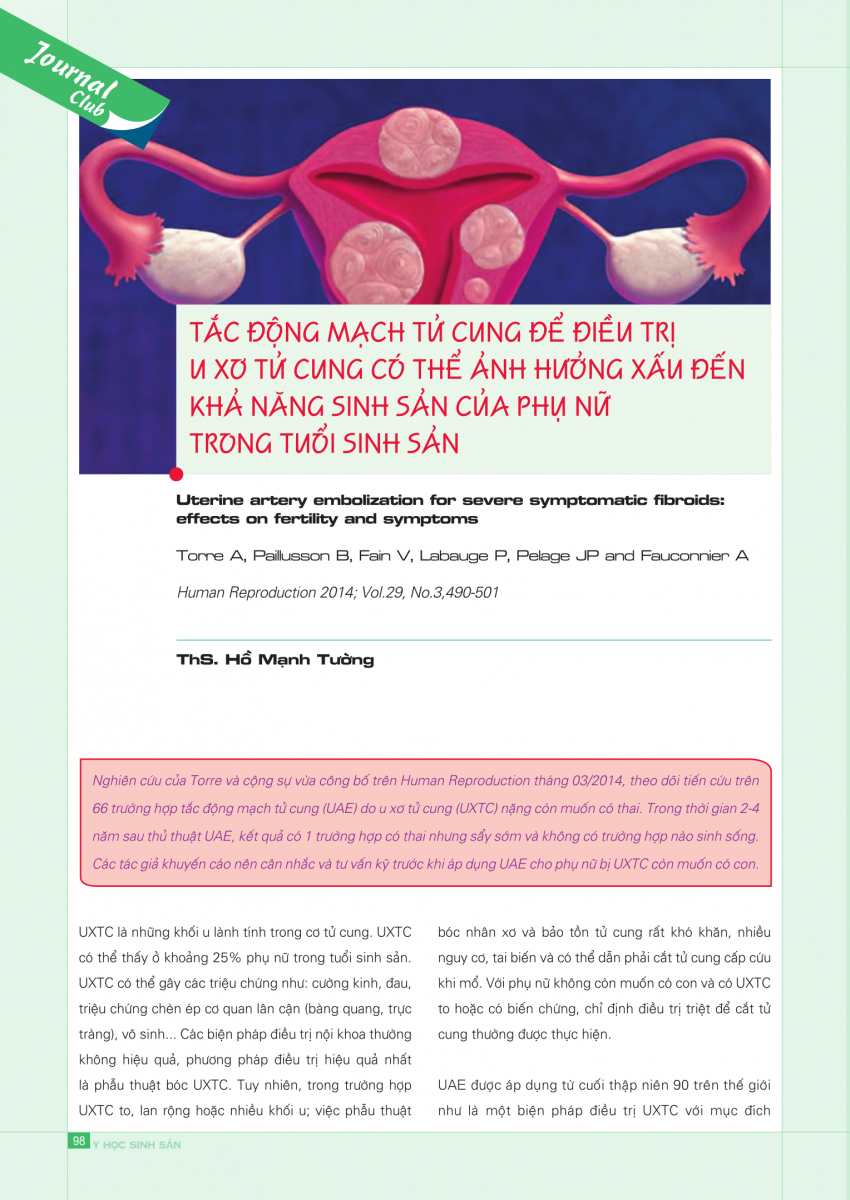 Journal Club

TẮC ĐỘNG MẠCH TỬ CUNG ĐỂ ĐIỀU TRỊ U XƠ TỬ CUNG CÓ THỂ ẢNH HƯỞNG XẤU ĐẾN KHẢ NĂNG SINH SẢN CỦA PHỤ NỮ TRONG TUỔI SINH SẢN

Uterine artery embolization for severe symptomatic fibroids: effects on fertility and symptoms

Torre A, Paillusson B, Fain V, Labauge P, Pelage JP and Fauconnier A

Human Reproduction 2014; Vol.29, No.3,490-501

ThS. Hồ Mạnh Tường

Nghiên cứu của Torre và cộng sự vừa công bố trên Human Reproduction tháng 03/2014, theo dõi tiến cứu trên 66 trường hợp tắc động mạch tử cung (UAE) do u xơ tử cung (UXTC) nặng còn muốn có thai. Trong thời gian 2-4 năm sau thủ thuật UAE, kết quả có 1 trường hợp có thai nhưng sẩy sớm và không có trường hợp nào sinh sống. Các tác giả khuyến cáo nên cân nhắc và tư vấn kỹ trước khi áp dụng UAE cho phụ nữ bị UXTC còn muốn có con.

UXTC là những khối u lành tính trong cơ tử cung. UXTC có thể thấy ở khoảng 25% phụ nữ trong tuổi sinh sản. UXTC có thể gây các triệu chứng như: cường kinh, đau, triệu chứng chèn ép cơ quan lân cận (bàng quang, trực tràng), vô sinh... Các biện pháp điều trị nội khoa thường không hiệu quả, phương pháp điều trị hiệu quả nhất là phẫu thuật bóc UXTC. Tuy nhiên, trong trường hợp UXTC to, lan rộng hoặc nhiều khối u; việc phẫu thuật bóc nhân xơ và bảo tồn tử cung rất khó khăn, nhiều nguy cơ, tai biến và có thể dẫn phải cắt tử cung cấp cứu khi mổ. Với phụ nữ không còn muốn có con và có UXTC to hoặc có biến chứng, chỉ định điều trị triệt để cắt tử cung thường được thực hiện.

UAE được áp dụng từ cuối thập niên 90 trên thế giới như là một biện pháp điều trị UXTC với mục đích

98 Y HỌC SINH SẢN